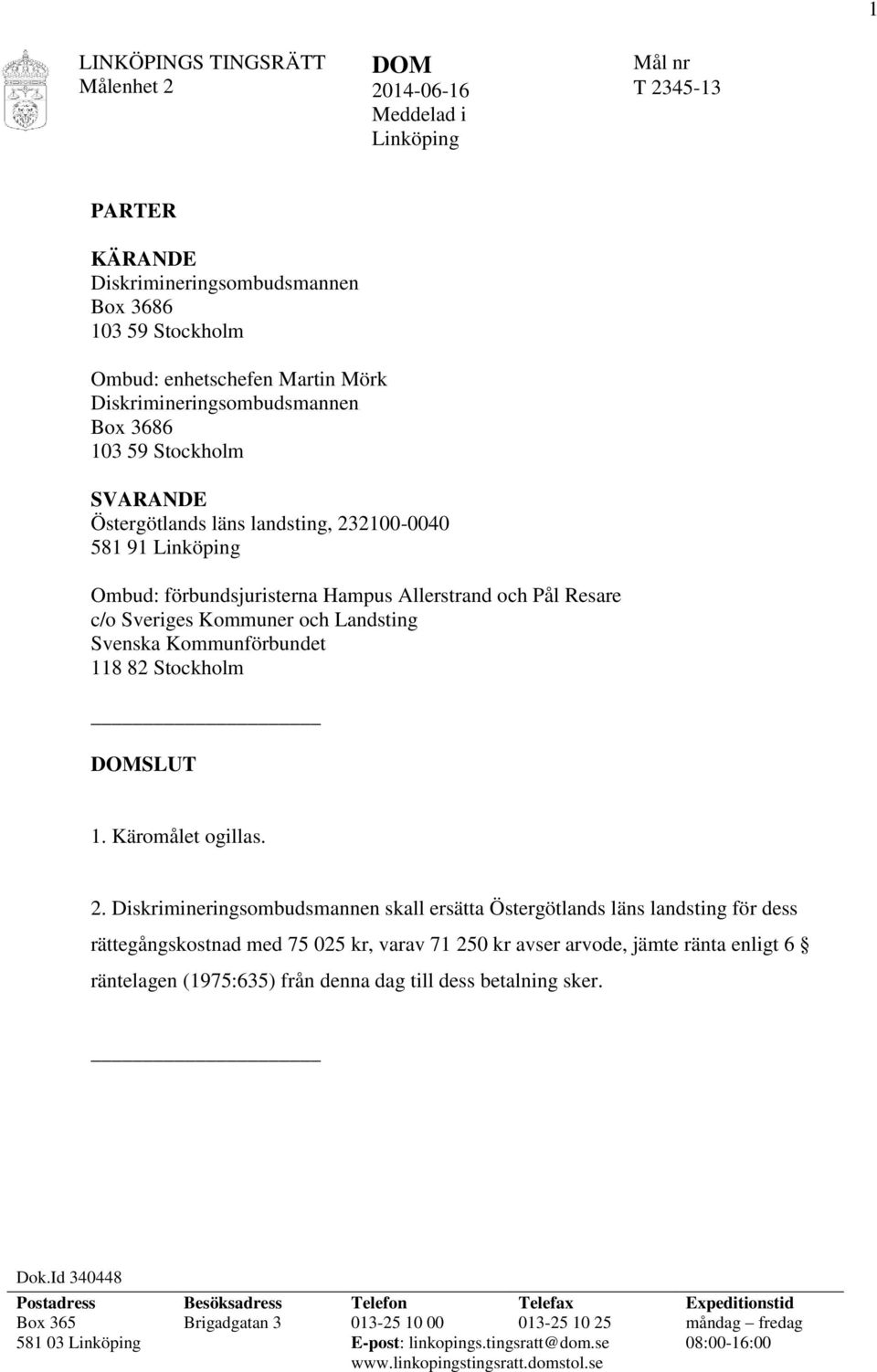 1

LINKÖPINGS TINGSRÄTT
Målenhet 2

DOM
2014-06-16
Meddelad i
Linköping

Mål nr
T 2345-13

PARTER

KÄRANDE
Diskrimineringsombudsmannen
Box 3686
103 59 Stockholm

Ombud: enhetschefen Martin Mörk
Diskrimineringsombudsmannen
Box 3686
103 59 Stockholm

SVARANDE
Östergötlands läns landsting, 232100-0040
581 91 Linköping

Ombud: förbundsjuristerna Hampus Allerstrand och Pål Resare
c/o Sveriges Kommuner och Landsting
Svenska Kommunförbundet
118 82 Stockholm

DOMSLUT

1. Käromålet ogillas.

2. Diskrimineringsombudsmannen skall ersätta Östergötlands läns landsting för dess rättegångskostnad med 75 025 kr, varav 71 250 kr avser arvode, jämte ränta enligt 6 § räntelagen (1975:635) från denna dag till dess betalning sker.

Dok.Id 340448

| Postadress | Besöksadress | Telefon | Telefax | Expeditionstid |
|---|---|---|---|---|
| Box 365 | Brigadgatan 3 | 013-25 10 00 | 013-25 10 25 | måndag – fredag |
| 581 03 Linköping | | E-post: linkopings.tingsratt@dom.se | | 08:00-16:00 |
| | | www.linkopingstingsratt.domstol.se | | |